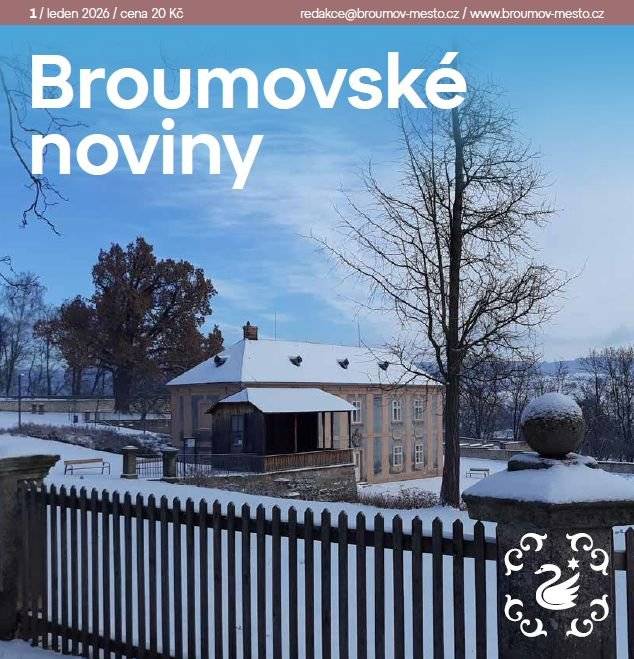 1 / leden 2026 / cena 20 Kč redakce@broumov-mesto.cz / www.broumov-mesto.cz

Broumovské noviny